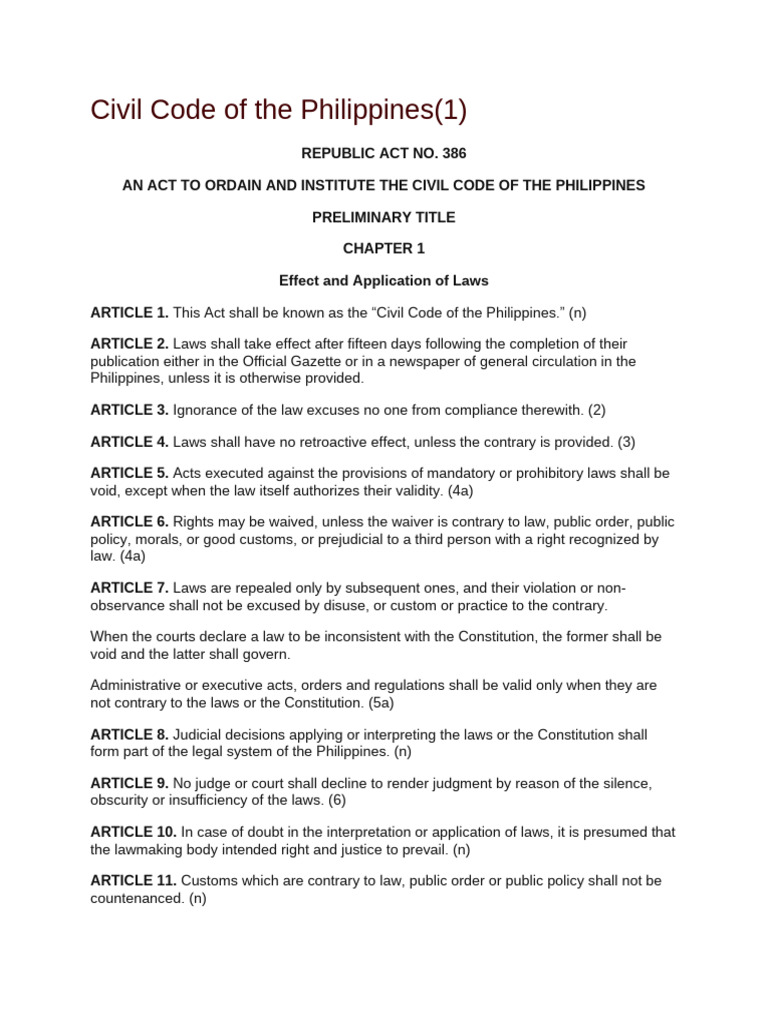 Civil Code of the Philippines(1)

REPUBLIC ACT NO. 386

AN ACT TO ORDAIN AND INSTITUTE THE CIVIL CODE OF THE PHILIPPINES

PRELIMINARY TITLE

CHAPTER 1

Effect and Application of Laws

ARTICLE 1. This Act shall be known as the “Civil Code of the Philippines.” (n)

ARTICLE 2. Laws shall take effect after fifteen days following the completion of their publication either in the Official Gazette or in a newspaper of general circulation in the Philippines, unless it is otherwise provided.

ARTICLE 3. Ignorance of the law excuses no one from compliance therewith. (2)

ARTICLE 4. Laws shall have no retroactive effect, unless the contrary is provided. (3)

ARTICLE 5. Acts executed against the provisions of mandatory or prohibitory laws shall be void, except when the law itself authorizes their validity. (4a)

ARTICLE 6. Rights may be waived, unless the waiver is contrary to law, public order, public policy, morals, or good customs, or prejudicial to a third person with a right recognized by law. (4a)

ARTICLE 7. Laws are repealed only by subsequent ones, and their violation or non-observance shall not be excused by disuse, or custom or practice to the contrary.

When the courts declare a law to be inconsistent with the Constitution, the former shall be void and the latter shall govern.

Administrative or executive acts, orders and regulations shall be valid only when they are not contrary to the laws or the Constitution. (5a)

ARTICLE 8. Judicial decisions applying or interpreting the laws or the Constitution shall form part of the legal system of the Philippines. (n)

ARTICLE 9. No judge or court shall decline to render judgment by reason of the silence, obscurity or insufficiency of the laws. (6)

ARTICLE 10. In case of doubt in the interpretation or application of laws, it is presumed that the lawmaking body intended right and justice to prevail. (n)

ARTICLE 11. Customs which are contrary to law, public order or public policy shall not be countenanced. (n)